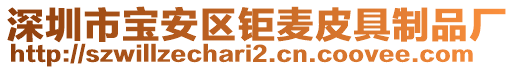 深圳市宝安区钜麦皮具制品厂
http://szwillzechari2.cn.coovee.com